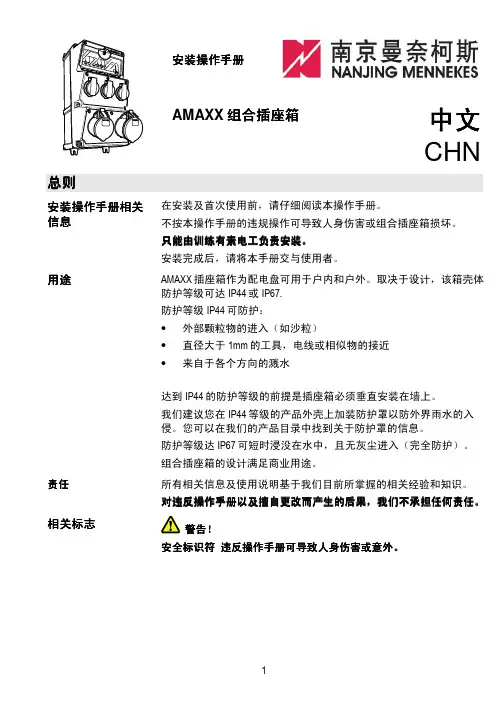 安装操作手册

南京曼奈柯斯
NANJING MENNEKES

AMAXX 组合插座箱

中文
CHN

总则

安装操作手册相关信息

在安装及首次使用前，请仔细阅读本操作手册。

不按本操作手册的违规操作可导致人身伤害或组合插座箱损坏。

只能由训练有素电工负责安装。

安装完成后，请将本手册交与使用者。

用途

AMAXX 插座箱作为配电盘可用于户内和户外。取决于设计，该箱壳体防护等级可达 IP44 或 IP67.

防护等级 IP44 可防护：

• 外部颗粒物的进入（如沙粒）
• 直径大于 1mm 的工具，电线或相似物的接近
• 来自于各个方向的溅水

达到 IP44 的防护等级的前提是插座箱必须垂直安装在墙上。

我们建议您在 IP44 等级的产品外壳上加装防护罩以防外界雨水的入侵。您可以在我们的产品目录中找到关于防护罩的信息。

防护等级达 IP67 可短时浸没在水中，且无灰尘进入（完全防护）。

组合插座箱的设计满足商业用途。

责任

所有相关信息及使用说明基于我们目前所掌握的相关经验和知识。

对违反操作手册以及擅自更改而产生的后果，我们不承担任何责任。

相关标志

警告！

安全标识符 违反操作手册可导致人身伤害或意外。

1